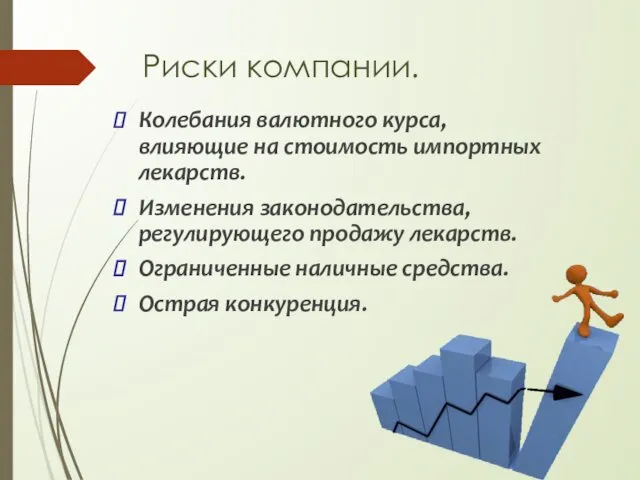 Риски компании.

 Колебания валютного курса, влияющие на стоимость импортных лекарств.

 Изменения законодательства, регулирующего продажу лекарств.

 Ограниченные наличные средства.

 Острая конкуренция.